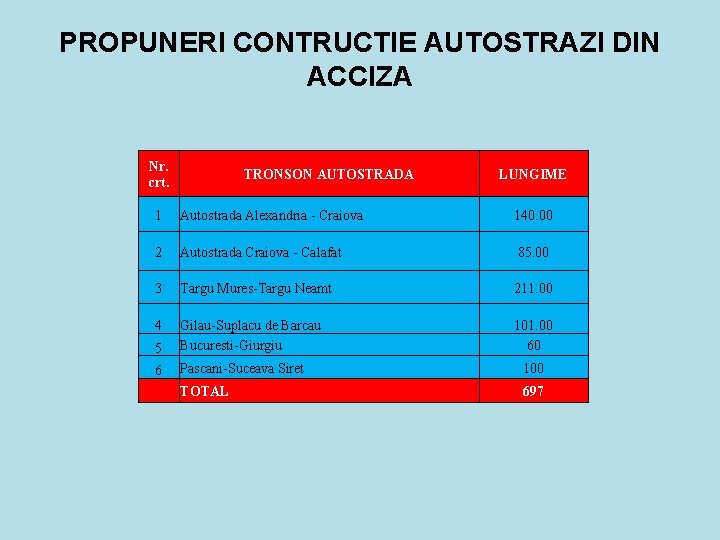 PROPUNERI CONTRUCTIE AUTOSTRAZI DIN ACCIZA

| Nr. crt. | TRONSON AUTOSTRADA | LUNGIME |
|---|---|---|
| 1 | Autostrada Alexandria - Craiova | 140.00 |
| 2 | Autostrada Craiova - Calafat | 85.00 |
| 3 | Targu Mures-Targu Neamt | 211.00 |
| 4 | Gilau-Suplacu de Barcau | 101.00 |
| 5 | Bucuresti-Giurgiu | 60 |
| 6 | Pascani-Suceava Siret | 100 |
| | TOTAL | 697 |